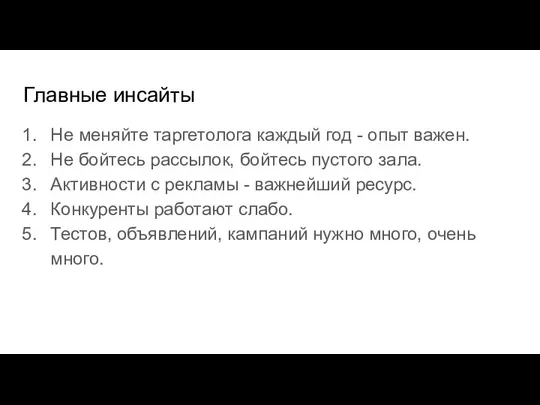 Главные инсайты

1. Не меняйте таргетолога каждый год - опыт важен.
2. Не бойтесь рассылок, бойтесь пустого зала.
3. Активности с рекламы - важнейший ресурс.
4. Конкуренты работают слабо.
5. Тестов, объявлений, кампаний нужно много, очень много.